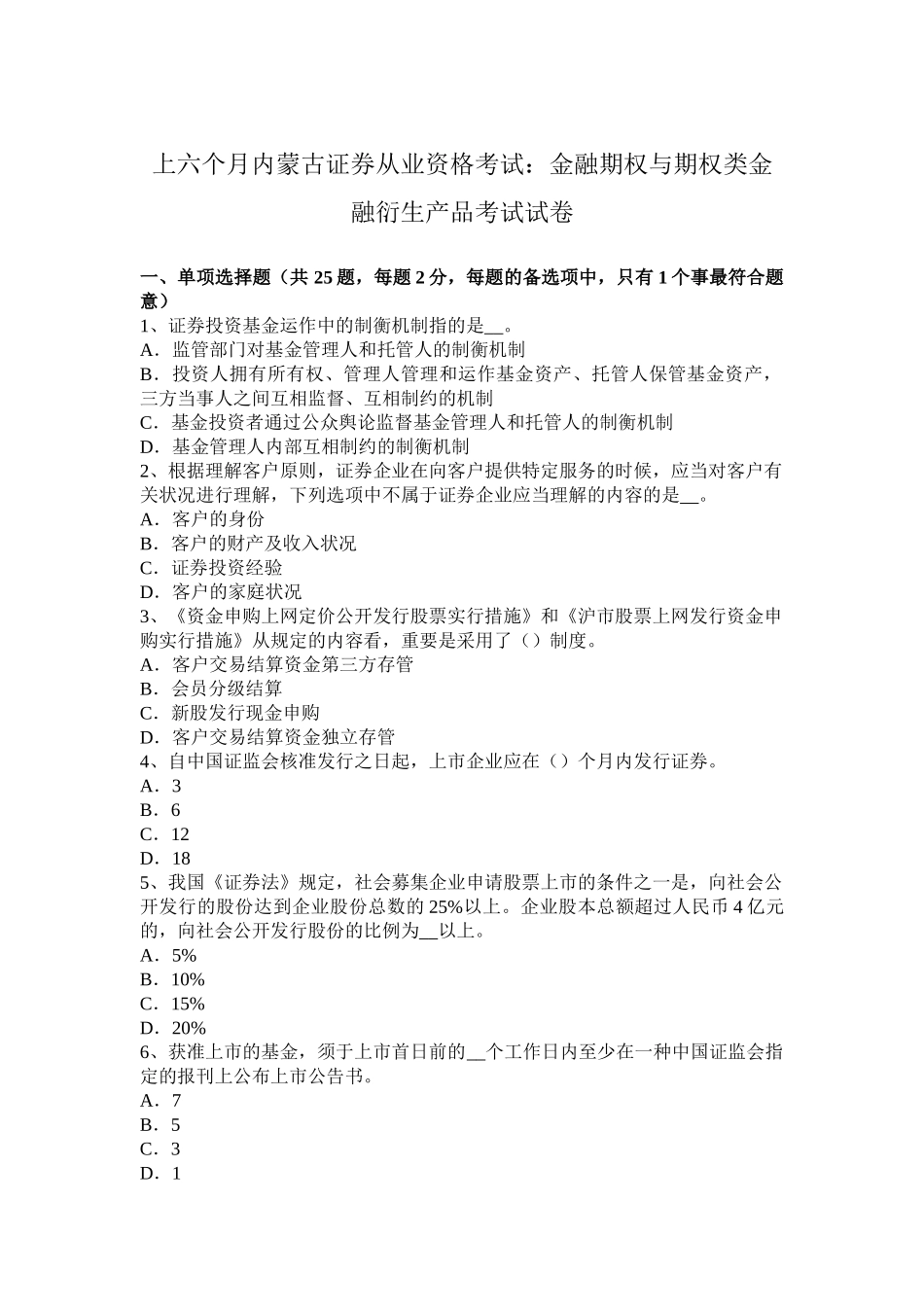 上六个月内蒙古证券从业资格考试：金融期权与期权类金融衍生产品考试试卷

一、单项选择题（共 25 题，每题 2 分，每题的备选项中，只有 1 个事最符合题意）

1、证券投资基金运作中的制衡机制指的是__。
A．监管部门对基金管理人和托管人的制衡机制
B．投资人拥有所有权、管理人管理和运作基金资产、托管人保管基金资产，三方当事人之间互相监督、互相制约的机制
C．基金投资者通过公众舆论监督基金管理人和托管人的制衡机制
D．基金管理人内部互相制约的制衡机制
2、根据理解客户原则，证券企业在向客户提供特定服务的时候，应当对客户有关状况进行理解，下列选项中不属于证券企业应当理解的内容的是__。
A．客户的身份
B．客户的财产及收入状况
C．证券投资经验
D．客户的家庭状况
3、《资金申购上网定价公开发行股票实行措施》和《沪市股票上网发行资金申购实行措施》从规定的内容看，重要是采用了（）制度。
A．客户交易结算资金第三方存管
B．会员分级结算
C．新股发行现金申购
D．客户交易结算资金独立存管
4、自中国证监会核准发行之日起，上市企业应在（）个月内发行证券。
A．3
B．6
C．12
D．18
5、我国《证券法》规定，社会募集企业申请股票上市的条件之一是，向社会公开发行的股份达到企业股份总数的 25%以上。企业股本总额超过人民币 4 亿元的，向社会公开发行股份的比例为__以上。
A．5%
B．10%
C．15%
D．20%
6、获准上市的基金，须于上市首日前的__个工作日内至少在一种中国证监会指定的报刊上公布上市公告书。
A．7
B．5
C．3
D．1